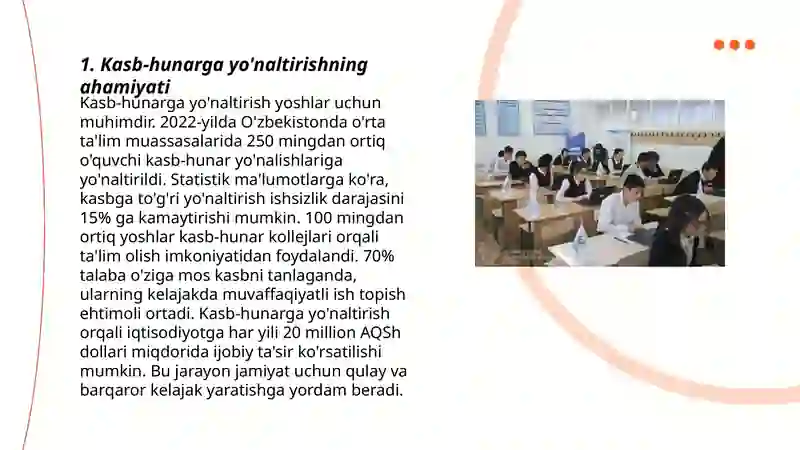 1. Kasb-hunarga yo'naltirishning ahamiyati

Kasb-hunarga yo'naltirish yoshlar uchun muhimdir. 2022-yilda O'zbekistonda o'rta ta'lim muassasalarida 250 mingdan ortiq o'quvchi kasb-hunar yo'nalishlariga yo'naltirildi. Statistik ma'lumotlarga ko'ra, kasbga to'g'ri yo'naltirish ishsizlik darajasini 15% ga kamaytirishi mumkin. 100 mingdan ortiq yoshlar kasb-hunar kollejlari orqali ta'lim olish imkoniyatidan foydalandi. 70% talaba o'ziga mos kasbni tanlaganda, ularning kelajakda muvaffaqiyatli ish topish ehtimoli ortadi. Kasb-hunarga yo'naltirish orqali iqtisodiyotga har yili 20 million AQSh dollari miqdorida ijobiy ta'sir ko'rsatilishi mumkin. Bu jarayon jamiyat uchun qulay va barqaror kelajak yaratishga yordam beradi.